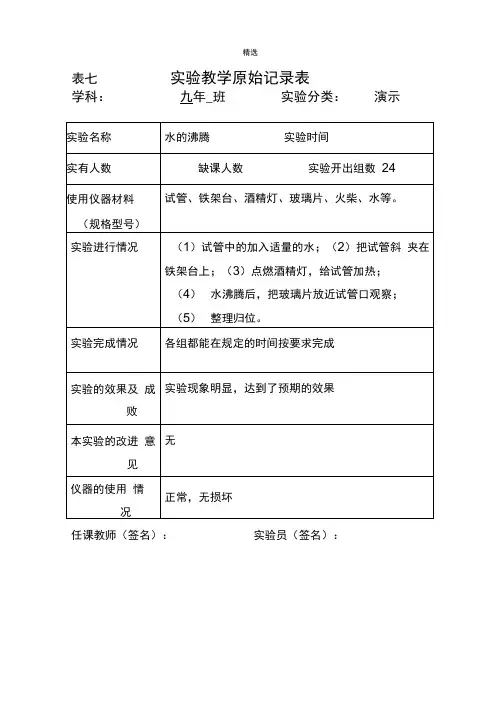 精选

表七　　　　实验教学原始记录表

学科：　　　　九年_班　　　实验分类：　　演示

| 实验名称 | 水的沸腾　　　　　实验时间 |
|---|---|
| 实有人数 | 缺课人数　　　　实验开出组数 24 |
| 使用仪器材料（规格型号） | 试管、铁架台、酒精灯、玻璃片、火柴、水等。 |
| 实验进行情况 | （1）试管中的加入适量的水；（2）把试管斜 夹在铁架台上；（3）点燃酒精灯，给试管加热；（4） 水沸腾后，把玻璃片放近试管口观察；（5） 整理归位。 |
| 实验完成情况 | 各组都能在规定的时间按要求完成 |
| 实验的效果及 成败 | 实验现象明显，达到了预期的效果 |
| 本实验的改进 意见 | 无 |
| 仪器的使用 情况 | 正常，无损坏 |

任课教师（签名）：　　　　　　　　实验员（签名）：